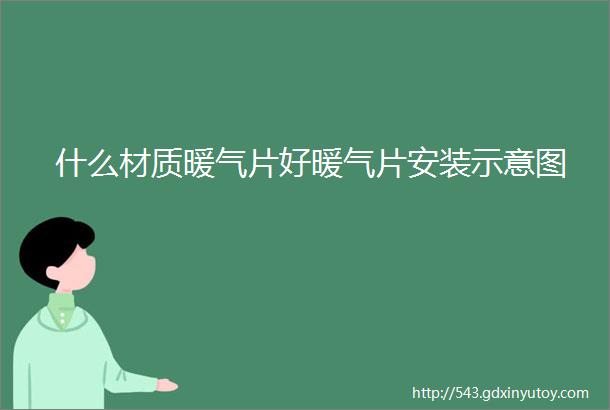 什么材质暖气片好暖气片安装示意图

http://543.gdxinyutoy.com